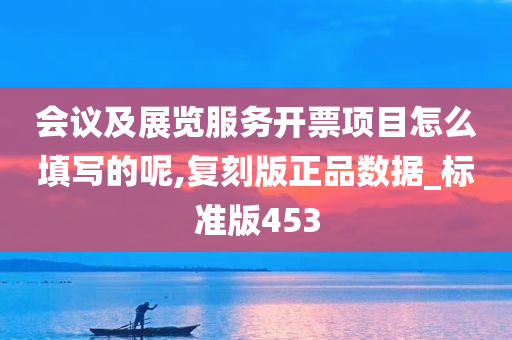 会议及展览服务开票项目怎么填写的呢,复刻版正品数据_标准版453